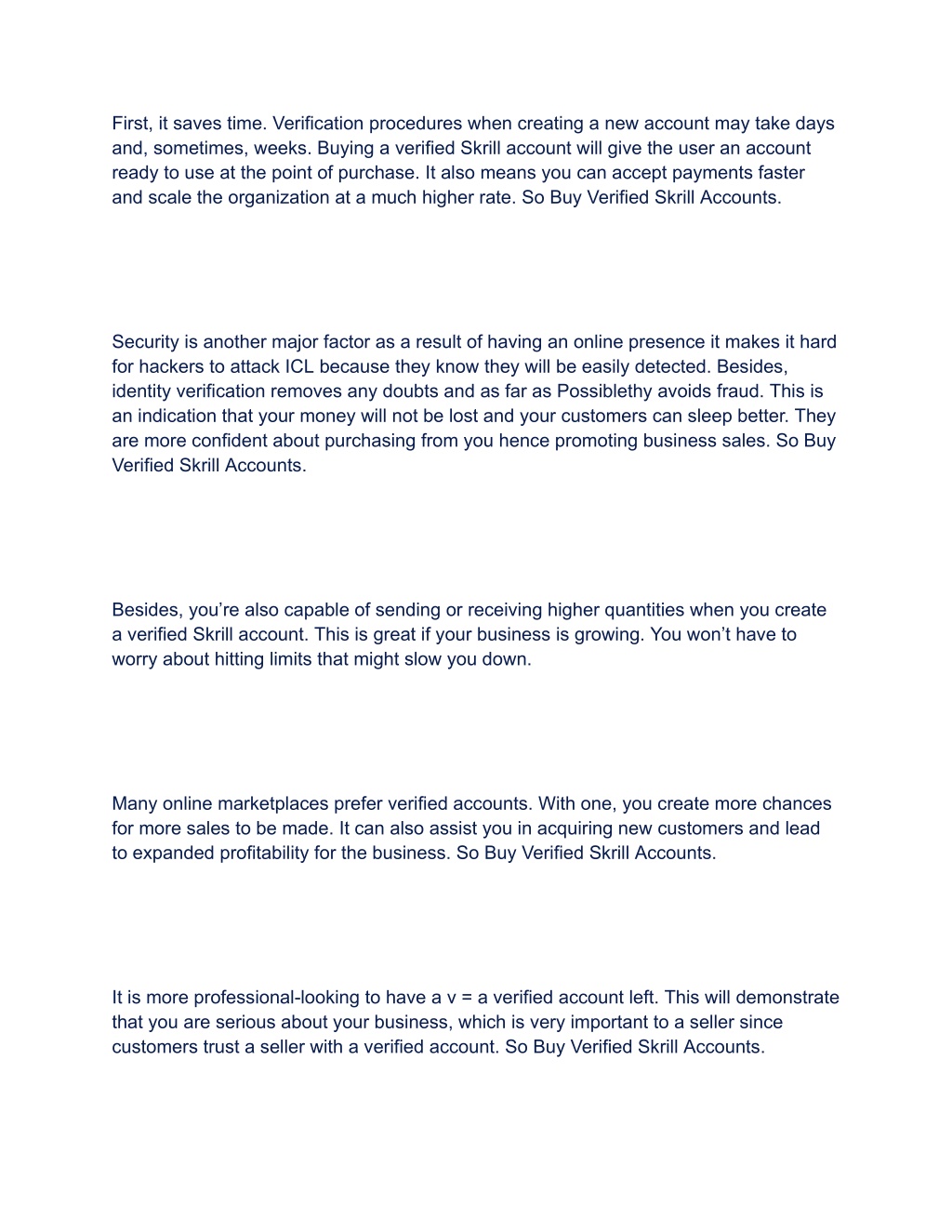 First, it saves time. Verification procedures when creating a new account may take days and, sometimes, weeks. Buying a verified Skrill account will give the user an account ready to use at the point of purchase. It also means you can accept payments faster and scale the organization at a much higher rate. So Buy Verified Skrill Accounts.

Security is another major factor as a result of having an online presence it makes it hard for hackers to attack ICL because they know they will be easily detected. Besides, identity verification removes any doubts and as far as Possiblethy avoids fraud. This is an indication that your money will not be lost and your customers can sleep better. They are more confident about purchasing from you hence promoting business sales. So Buy Verified Skrill Accounts.

Besides, you’re also capable of sending or receiving higher quantities when you create a verified Skrill account. This is great if your business is growing. You won’t have to worry about hitting limits that might slow you down.

Many online marketplaces prefer verified accounts. With one, you create more chances for more sales to be made. It can also assist you in acquiring new customers and lead to expanded profitability for the business. So Buy Verified Skrill Accounts.

It is more professional-looking to have a v = a verified account left. This will demonstrate that you are serious about your business, which is very important to a seller since customers trust a seller with a verified account. So Buy Verified Skrill Accounts.